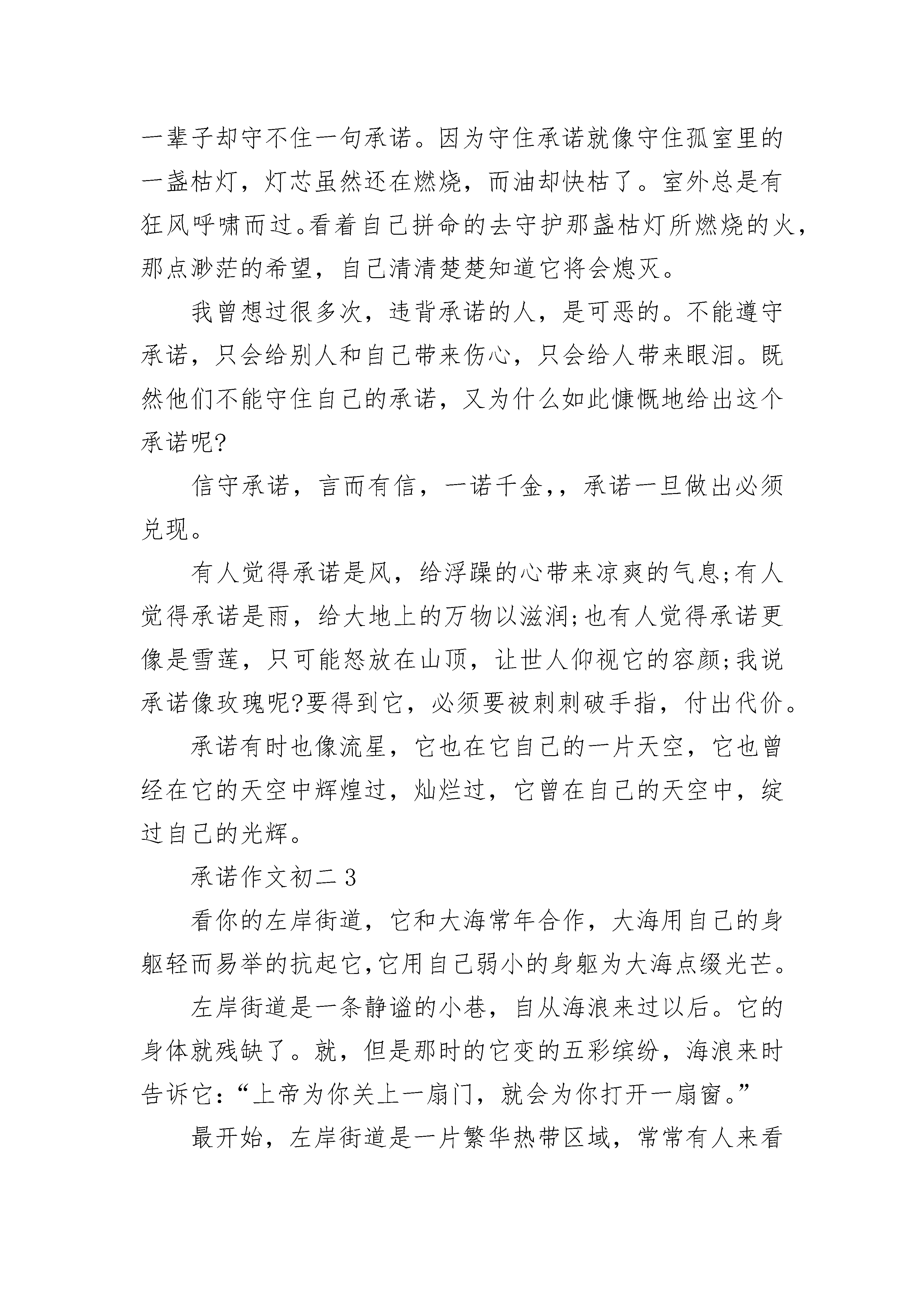 一辈子却守不住一句承诺。因为守住承诺就像守住孤室里的一盏枯灯，灯芯虽然还在燃烧，而油却快枯了。室外总是有狂风呼啸而过。看着自己拼命的去守护那盏枯灯所燃烧的火，那点渺茫的希望，自己清清楚楚知道它将会熄灭。

我曾想过很多次，违背承诺的人，是可恶的。不能遵守承诺，只会给别人和自己带来伤心，只会给人带来眼泪。既然他们不能守住自己的承诺，又为什么如此慷慨地给出这个承诺呢?

信守承诺，言而有信，一诺千金，，承诺一旦做出必须兑现。

有人觉得承诺是风，给浮躁的心带来凉爽的气息;有人觉得承诺是雨，给大地上的万物以滋润;也有人觉得承诺更像是雪莲，只可能怒放在山顶，让世人仰视它的容颜;我说承诺像玫瑰呢?要得到它，必须要被刺刺破手指，付出代价。

承诺有时也像流星，它也在它自己的一片天空，它也曾经在它的天空中辉煌过，灿烂过，它曾在自己的天空中，绽过自己的光辉。

承诺作文初二 3

看你的左岸街道，它和大海常年合作，大海用自己的身躯轻而易举的抗起它,它用自己弱小的身躯为大海点缀光芒。

左岸街道是一条静谧的小巷，自从海浪来过以后。它的身体就残缺了。就，但是那时的它变的五彩缤纷，海浪来时告诉它：“上帝为你关上一扇门，就会为你打开一扇窗。”

最开始，左岸街道是一片繁华热带区域，常常有人来看